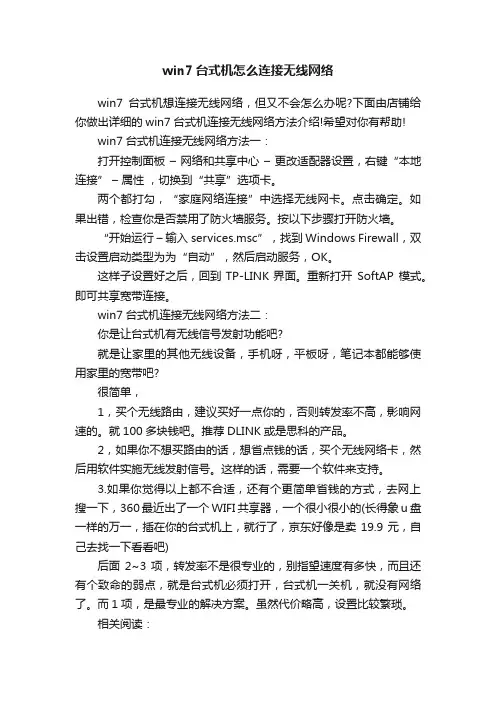 win7 台式机怎么连接无线网络

win7 台式机想连接无线网络，但又不会怎么办呢?下面由店铺给你做出详细的 win7 台式机连接无线网络方法介绍!希望对你有帮助!

win7 台式机连接无线网络方法一：

打开控制面板 – 网络和共享中心 – 更改适配器设置，右键“本地连接” – 属性，切换到“共享”选项卡。

两个都打勾，“家庭网络连接”中选择无线网卡。点击确定。如果出错，检查你是否禁用了防火墙服务。按以下步骤打开防火墙。

“开始运行 – 输入 services.msc”，找到 Windows Firewall，双击设置启动类型为为“自动”，然后启动服务，OK。

这样子设置好之后，回到 TP-LINK 界面。重新打开 SoftAP 模式。即可共享宽带连接。

win7 台式机连接无线网络方法二：

你是让台式机有无线信号发射功能吧?

就是让家里的其他无线设备，手机呀，平板呀，笔记本都能够使用家里的宽带吧?

很简单，

1，买个无线路由，建议买好一点你的，否则转发率不高，影响网速的。就 100 多块钱吧。推荐 DLINK 或是思科的产品。

2，如果你不想买路由的话，想省点钱的话，买个无线网络卡，然后用软件实施无线发射信号。这样的话，需要一个软件来支持。

3.如果你觉得以上都不合适，还有个更简单省钱的方式，去网上搜一下，360 最近出了一个 WIFI 共享器，一个很小很小的(长得象 u 盘一样的万一，插在你的台式机上，就行了，京东好像是卖 19.9 元，自己去找一下看看吧)

后面 2~3 项，转发率不是很专业的，别指望速度有多快，而且还有个致命的弱点，就是台式机必须打开，台式机一关机，就没有网络了。而 1 项，是最专业的解决方案。虽然代价略高，设置比较繁琐。

相关阅读：